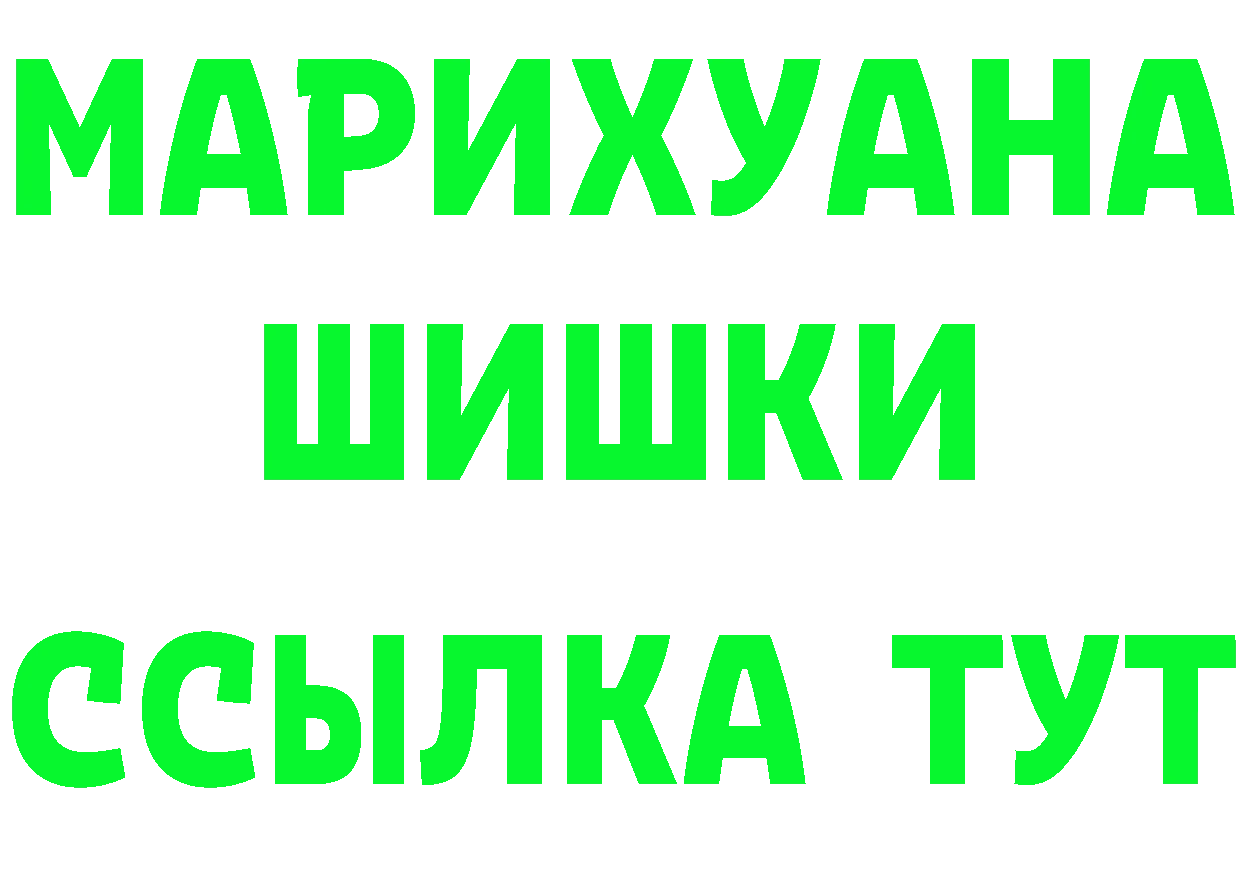 МАРИХУАНА
ШИШКИ
ССЫЛКА ТУТ